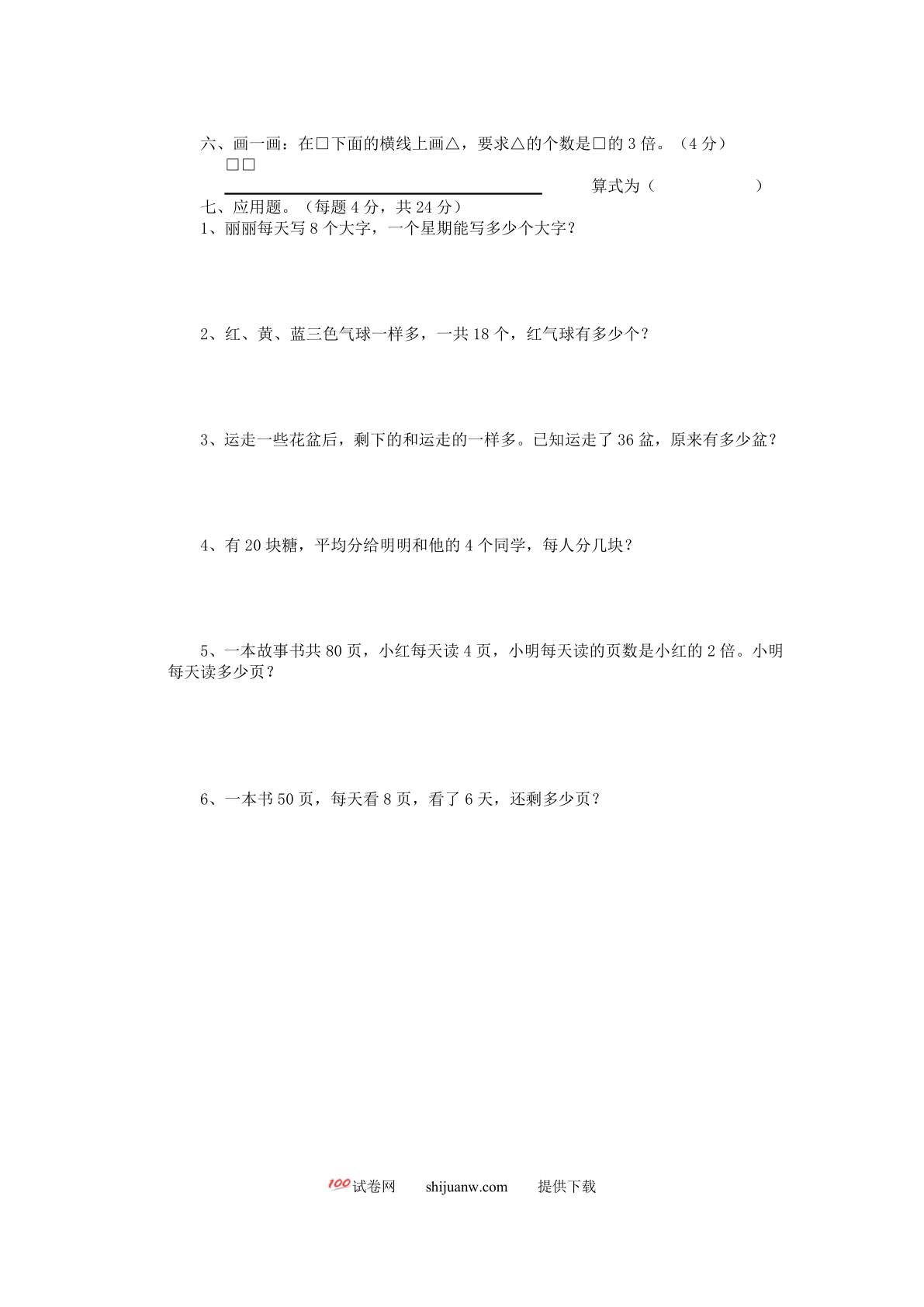 六、画一画：在□下面的横线上画△，要求△的个数是□的 3 倍。（4 分）

□□

算式为（　　　　　）

七、应用题。（每题 4 分，共 24 分）

1、丽丽每天写 8 个大字，一个星期能写多少个大字？

2、红、黄、蓝三色气球一样多，一共 18 个，红气球有多少个？

3、运走一些花盆后，剩下的和运走的一样多。已知运走了 36 盆，原来有多少盆？

4、有 20 块糖，平均分给明明和他的 4 个同学，每人分几块？

5、一本故事书共 80 页，小红每天读 4 页，小明每天读的页数是小红的 2 倍。小明每天读多少页？

6、一本书 50 页，每天看 8 页，看了 6 天，还剩多少页？

100 试卷网　　shijuanw.com　　提供下载